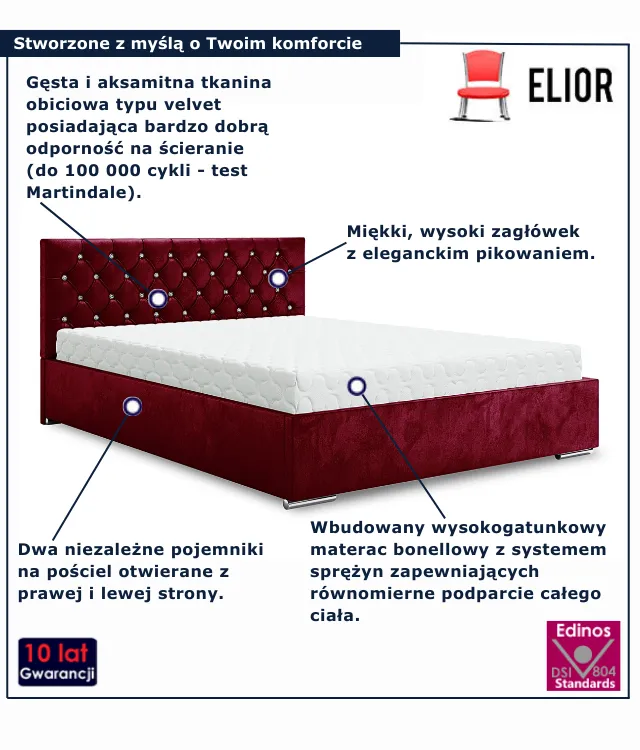 Stworzone z myślą o Twoim komforcie

ELIOR

Gęsta i aksamitna tkanina obiciowa typu velvet posiadająca bardzo dobrą odporność na ścieranie (do 100 000 cykli - test Martindale).

Miękki, wysoki zagłówek z eleganckim pikowaniem.

Dwa niezależne pojemniki na pościel otwierane z prawej i lewej strony.

Wbudowany wysokogatunkowy materac bonellowy z systemem sprężyn zapewniających równomierne podparcie całego ciała.

10 lat
Gwarancji

Edinos
DSI 804
Standards